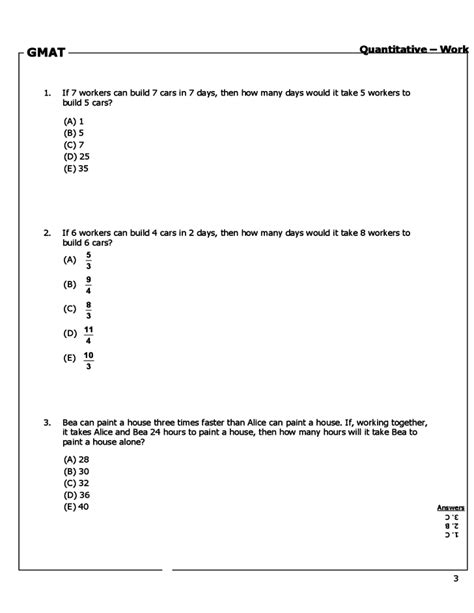 GMAT

Quantitative – Work

1. If 7 workers can build 7 cars in 7 days, then how many days would it take 5 workers to build 5 cars?

(A) 1
(B) 5
(C) 7
(D) 25
(E) 35

2. If 6 workers can build 4 cars in 2 days, then how many days would it take 8 workers to build 6 cars?

(A) $\frac{5}{3}$
(B) $\frac{9}{4}$
(C) $\frac{8}{3}$
(D) $\frac{11}{4}$
(E) $\frac{10}{3}$

3. Bea can paint a house three times faster than Alice can paint a house. If, working together, it takes Alice and Bea 24 hours to paint a house, then how many hours will it take Bea to paint a house alone?

(A) 28
(B) 30
(C) 32
(D) 36
(E) 40

Answers
1. C
2. B
3. C

3